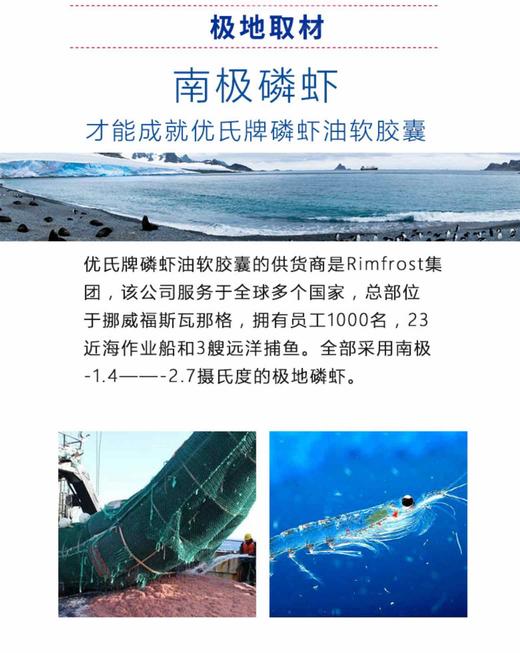 极地取材

南极磷虾

才能成就优氏牌磷虾油软胶囊

优氏牌磷虾油软胶囊的供货商是Rimfrost集团，该公司服务于全球多个国家，总部位于挪威福斯瓦那格，拥有员工1000名，23近海作业船和3艘远洋捕鱼。全部采用南极-1.4——-2.7摄氏度的极地磷虾。